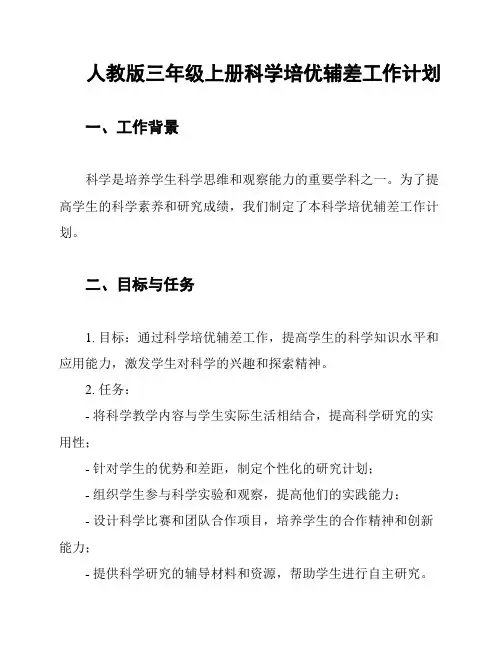 人教版三年级上册科学培优辅差工作计划

一、工作背景

科学是培养学生科学思维和观察能力的重要学科之一。为了提高学生的科学素养和研究成绩，我们制定了本科学培优辅差工作计划。

二、目标与任务

1. 目标：通过科学培优辅差工作，提高学生的科学知识水平和应用能力，激发学生对科学的兴趣和探索精神。

2. 任务：

- 将科学教学内容与学生实际生活相结合，提高科学研究的实用性；

- 针对学生的优势和差距，制定个性化的研究计划；

- 组织学生参与科学实验和观察，提高他们的实践能力；

- 设计科学比赛和团队合作项目，培养学生的合作精神和创新能力；

- 提供科学研究的辅导材料和资源，帮助学生进行自主研究。